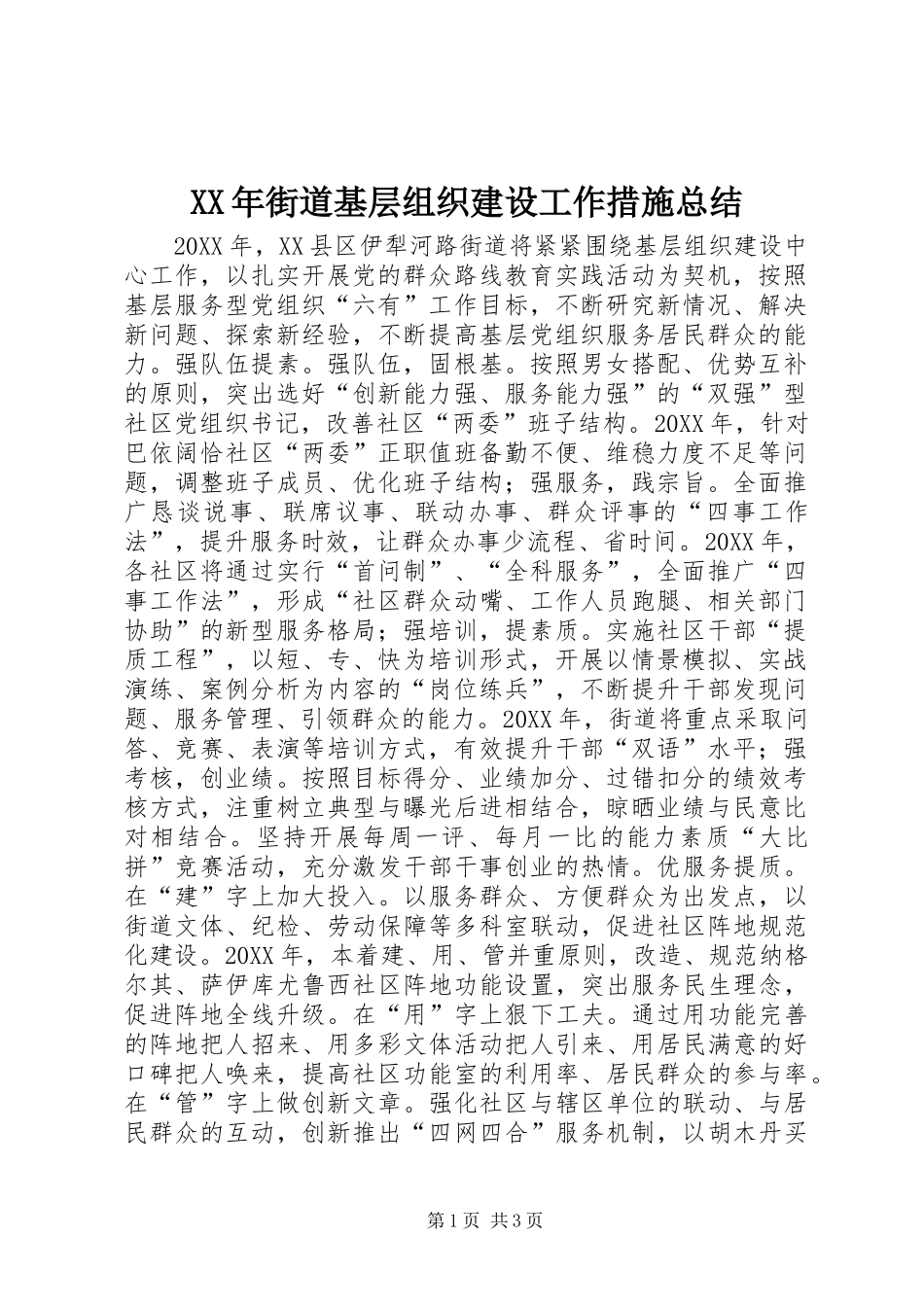 XX年街道基层组织建设工作措施总结

20XX年，XX县区伊犁河路街道将紧紧围绕基层组织建设中心工作，以扎实开展党的群众路线教育实践活动为契机，按照基层服务型党组织“六有”工作目标，不断研究新情况、解决新问题、探索新经验，不断提高基层党组织服务居民群众的能力。强队伍提素。强队伍，固根基。按照男女搭配、优势互补的原则，突出选好“创新能力强、服务能力强”的“双强”型社区党组织书记，改善社区“两委”班子结构。20XX年，针对巴依阔恰社区“两委”正职值班备勤不便、维稳力度不足等问题，调整班子成员、优化班子结构；强服务，践宗旨。全面推广恳谈说事、联席议事、联动办事、群众评事的“四事工作法”，提升服务时效，让群众办事少流程、省时间。20XX年，各社区将通过实行“首问制”、“全科服务”，全面推广“四事工作法”，形成“社区群众动嘴、工作人员跑腿、相关部门协助”的新型服务格局；强培训，提素质。实施社区干部“提质工程”，以短、专、快为培训形式，开展以情景模拟、实战演练、案例分析为内容的“岗位练兵”，不断提升干部发现问题、服务管理、引领群众的能力。20XX年，街道将重点采取问答、竞赛、表演等培训方式，有效提升干部“双语”水平；强考核，创业绩。按照目标得分、业绩加分、过错扣分的绩效考核方式，注重树立典型与曝光后进相结合，晾晒业绩与民意比对相结合。坚持开展每周一评、每月一比的能力素质“大比拼”竞赛活动，充分激发干部干事创业的热情。优服务提质。在“建”字上加大投入。以服务群众、方便群众为出发点，以街道文体、纪检、劳动保障等多科室联动，促进社区阵地规范化建设。20XX年，本着建、用、管并重原则，改造、规范纳格尔其、萨伊库尤鲁西社区阵地功能设置，突出服务民生理念，促进阵地全线升级。在“用”字上狠下工夫。通过用功能完善的阵地把人招来、用多彩文体活动把人引来、用居民满意的好口碑把人唤来，提高社区功能室的利用率、居民群众的参与率。在“管”字上做创新文章。强化社区与辖区单位的联动、与居民群众的互动，创新推出“四网四合”服务机制，以胡木丹买

第1页 共3页